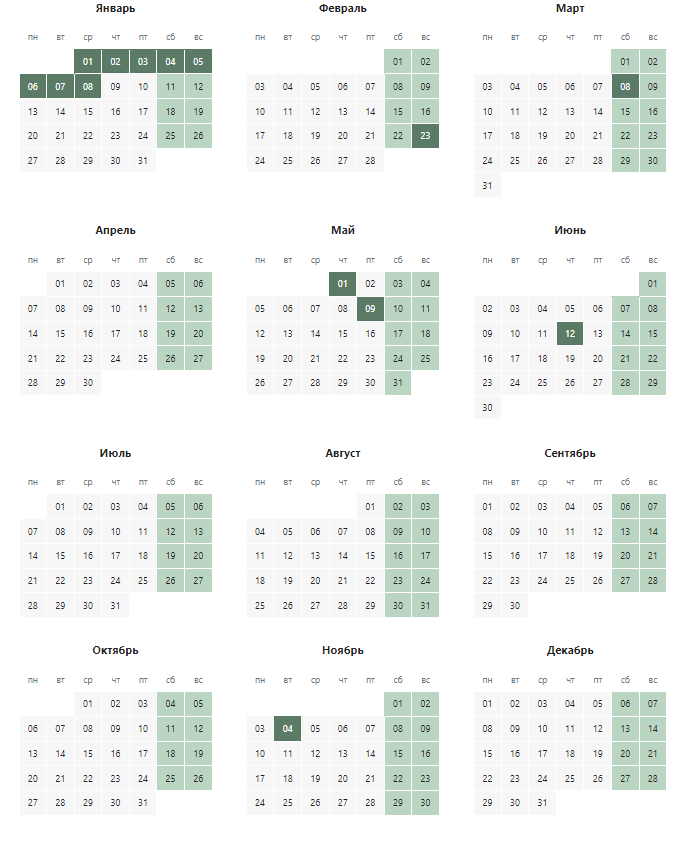 Январь

| пн | вт | ср | чт | пт | сб | вс |
|---|---|---|---|---|---|---|
|  |  | 01 | 02 | 03 | 04 | 05 |
| 06 | 07 | 08 | 09 | 10 | 11 | 12 |
| 13 | 14 | 15 | 16 | 17 | 18 | 19 |
| 20 | 21 | 22 | 23 | 24 | 25 | 26 |
| 27 | 28 | 29 | 30 | 31 |  |  |

Февраль

| пн | вт | ср | чт | пт | сб | вс |
|---|---|---|---|---|---|---|
|  |  |  |  |  | 01 | 02 |
| 03 | 04 | 05 | 06 | 07 | 08 | 09 |
| 10 | 11 | 12 | 13 | 14 | 15 | 16 |
| 17 | 18 | 19 | 20 | 21 | 22 | 23 |
| 24 | 25 | 26 | 27 | 28 |  |  |

Март

| пн | вт | ср | чт | пт | сб | вс |
|---|---|---|---|---|---|---|
|  |  |  |  |  | 01 | 02 |
| 03 | 04 | 05 | 06 | 07 | 08 | 09 |
| 10 | 11 | 12 | 13 | 14 | 15 | 16 |
| 17 | 18 | 19 | 20 | 21 | 22 | 23 |
| 24 | 25 | 26 | 27 | 28 | 29 | 30 |
| 31 |  |  |  |  |  |  |

Апрель

| пн | вт | ср | чт | пт | сб | вс |
|---|---|---|---|---|---|---|
|  | 01 | 02 | 03 | 04 | 05 | 06 |
| 07 | 08 | 09 | 10 | 11 | 12 | 13 |
| 14 | 15 | 16 | 17 | 18 | 19 | 20 |
| 21 | 22 | 23 | 24 | 25 | 26 | 27 |
| 28 | 29 | 30 |  |  |  |  |

Май

| пн | вт | ср | чт | пт | сб | вс |
|---|---|---|---|---|---|---|
|  |  |  | 01 | 02 | 03 | 04 |
| 05 | 06 | 07 | 08 | 09 | 10 | 11 |
| 12 | 13 | 14 | 15 | 16 | 17 | 18 |
| 19 | 20 | 21 | 22 | 23 | 24 | 25 |
| 26 | 27 | 28 | 29 | 30 | 31 |  |

Июнь

| пн | вт | ср | чт | пт | сб | вс |
|---|---|---|---|---|---|---|
|  |  |  |  |  |  | 01 |
| 02 | 03 | 04 | 05 | 06 | 07 | 08 |
| 09 | 10 | 11 | 12 | 13 | 14 | 15 |
| 16 | 17 | 18 | 19 | 20 | 21 | 22 |
| 23 | 24 | 25 | 26 | 27 | 28 | 29 |
| 30 |  |  |  |  |  |  |

Июль

| пн | вт | ср | чт | пт | сб | вс |
|---|---|---|---|---|---|---|
|  | 01 | 02 | 03 | 04 | 05 | 06 |
| 07 | 08 | 09 | 10 | 11 | 12 | 13 |
| 14 | 15 | 16 | 17 | 18 | 19 | 20 |
| 21 | 22 | 23 | 24 | 25 | 26 | 27 |
| 28 | 29 | 30 | 31 |  |  |  |

Август

| пн | вт | ср | чт | пт | сб | вс |
|---|---|---|---|---|---|---|
|  |  |  |  | 01 | 02 | 03 |
| 04 | 05 | 06 | 07 | 08 | 09 | 10 |
| 11 | 12 | 13 | 14 | 15 | 16 | 17 |
| 18 | 19 | 20 | 21 | 22 | 23 | 24 |
| 25 | 26 | 27 | 28 | 29 | 30 | 31 |

Сентябрь

| пн | вт | ср | чт | пт | сб | вс |
|---|---|---|---|---|---|---|
| 01 | 02 | 03 | 04 | 05 | 06 | 07 |
| 08 | 09 | 10 | 11 | 12 | 13 | 14 |
| 15 | 16 | 17 | 18 | 19 | 20 | 21 |
| 22 | 23 | 24 | 25 | 26 | 27 | 28 |
| 29 | 30 |  |  |  |  |  |

Октябрь

| пн | вт | ср | чт | пт | сб | вс |
|---|---|---|---|---|---|---|
|  |  | 01 | 02 | 03 | 04 | 05 |
| 06 | 07 | 08 | 09 | 10 | 11 | 12 |
| 13 | 14 | 15 | 16 | 17 | 18 | 19 |
| 20 | 21 | 22 | 23 | 24 | 25 | 26 |
| 27 | 28 | 29 | 30 | 31 |  |  |

Ноябрь

| пн | вт | ср | чт | пт | сб | вс |
|---|---|---|---|---|---|---|
|  |  |  |  |  | 01 | 02 |
| 03 | 04 | 05 | 06 | 07 | 08 | 09 |
| 10 | 11 | 12 | 13 | 14 | 15 | 16 |
| 17 | 18 | 19 | 20 | 21 | 22 | 23 |
| 24 | 25 | 26 | 27 | 28 | 29 | 30 |

Декабрь

| пн | вт | ср | чт | пт | сб | вс |
|---|---|---|---|---|---|---|
| 01 | 02 | 03 | 04 | 05 | 06 | 07 |
| 08 | 09 | 10 | 11 | 12 | 13 | 14 |
| 15 | 16 | 17 | 18 | 19 | 20 | 21 |
| 22 | 23 | 24 | 25 | 26 | 27 | 28 |
| 29 | 30 | 31 |  |  |  |  |